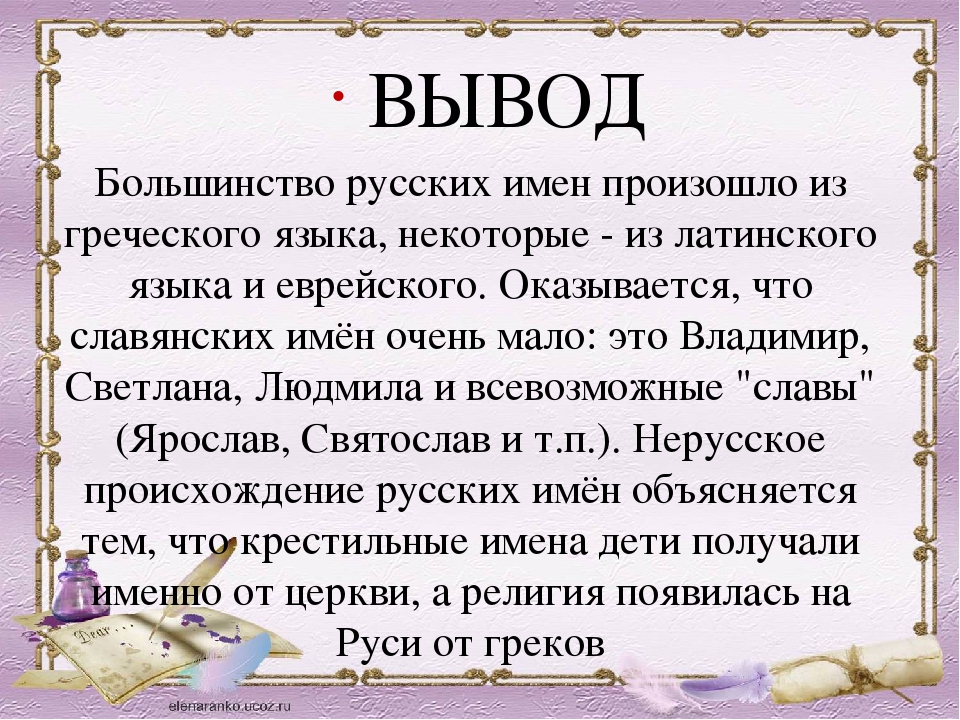 ВЫВОД

Большинство русских имен произошло из греческого языка, некоторые - из латинского языка и еврейского. Оказывается, что славянских имён очень мало: это Владимир, Светлана, Людмила и всевозможные "славы" (Ярослав, Святослав и т.п.). Нерусское происхождение русских имён объясняется тем, что крестильные имена дети получали именно от церкви, а религия появилась на Руси от греков

Dear

elenaranko.ucoz.ru